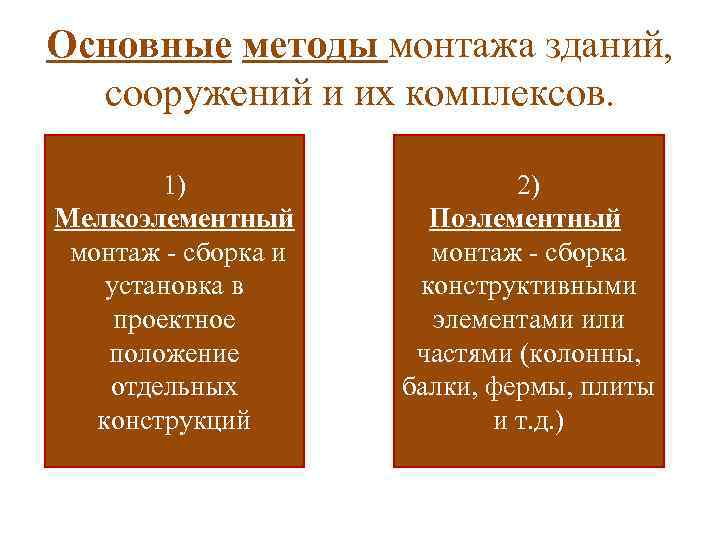 Основные методы монтажа зданий, сооружений и их комплексов.

1)
Мелкоэлементный
монтаж - сборка и установка в проектное положение отдельных конструкций

2)
Поэлементный
монтаж - сборка конструктивными элементами или частями (колонны, балки, фермы, плиты и т.д.)